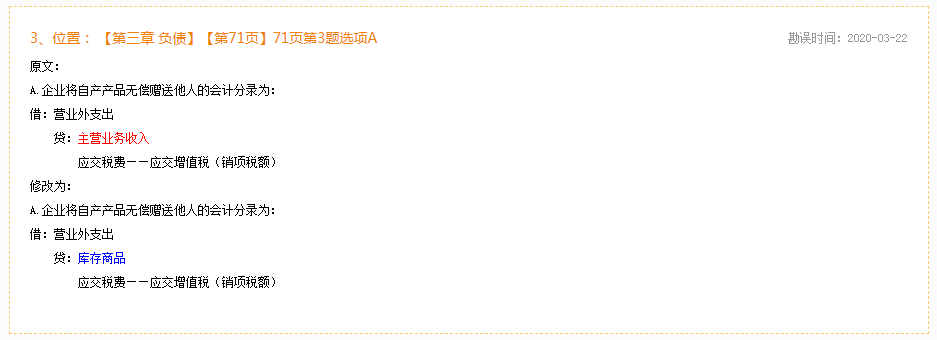 3、位置：【第三章 负债】【第71页】71页第3题选项A

勘误时间：2020-03-22

原文：

A.企业将自产产品无偿赠送他人的会计分录为：

借：营业外支出

贷：主营业务收入

应交税费——应交增值税（销项税额）

修改为：

A.企业将自产产品无偿赠送他人的会计分录为：

借：营业外支出

贷：库存商品

应交税费——应交增值税（销项税额）